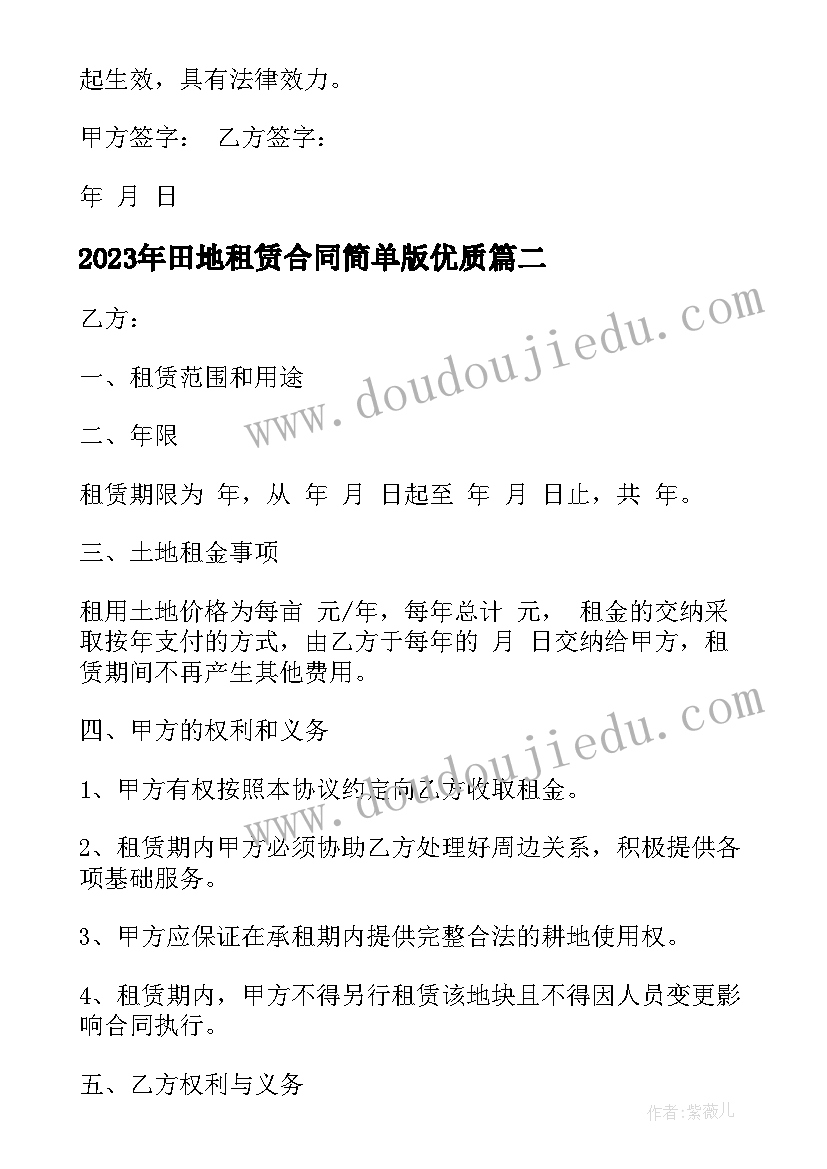 起生效，具有法律效力。

甲方签字： 乙方签字：

年 月 日

2023年田地租赁合同简单版优质篇二

乙方：

一、租赁范围和用途

二、年限

租赁期限为 年，从 年 月 日起至 年 月 日止，共 年。

三、土地租金事项

租用土地价格为每亩 元/年，每年总计 元， 租金的交纳采取按年支付的方式，由乙方于每年的 月 日交纳给甲方，租赁期间不再产生其他费用。

四、甲方的权利和义务

1、甲方有权按照本协议约定向乙方收取租金。

2、租赁期内甲方必须协助乙方处理好周边关系，积极提供各项基础服务。

3、甲方应保证在承租期内提供完整合法的耕地使用权。

4、租赁期内，甲方不得另行租赁该地块且不得因人员变更影响合同执行。

五、乙方权利与义务

www.doudoujiedu.com

www.doudoujiedu.com

作者：紫薇儿